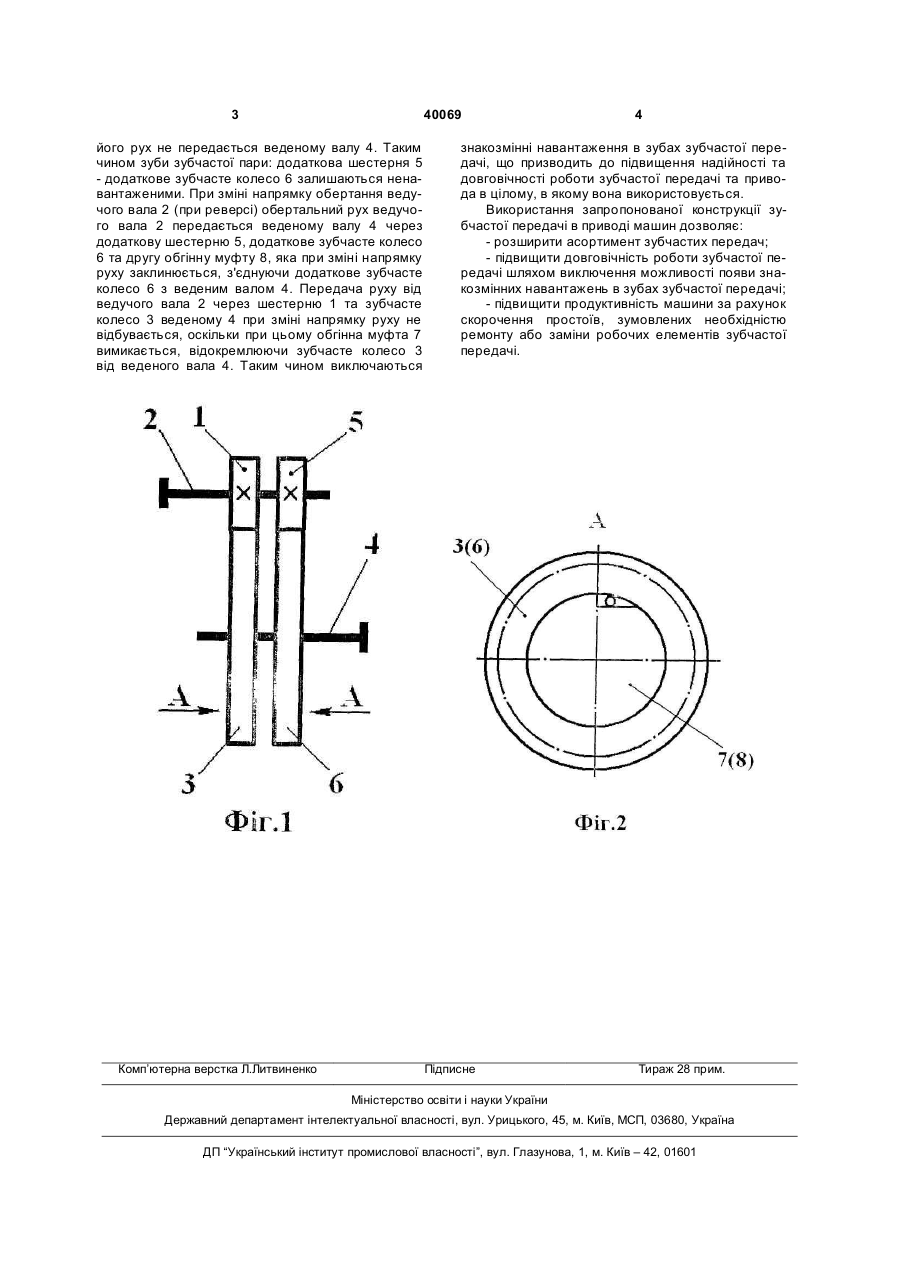 3 40069 4

його рух не передається веденому валу 4. Таким чином зуби зубчастої пари: додаткова шестерня 5 - додаткове зубчасте колесо 6 залишаються ненавантаженими. При зміні напрямку обертання ведучого вала 2 (при реверсі) обертальний рух ведучого вала 2 передається веденому валу 4 через додаткову шестерню 5, додаткове зубчасте колесо 6 та другу обгінну муфту 8, яка при зміні напрямку руху заклинюється, з'єднуючи додаткове зубчасте колесо 6 з веденим валом 4. Передача руху від ведучого вала 2 через шестерню 1 та зубчасте колесо 3 веденому 4 при зміні напрямку руху не відбувається, оскільки при цьому обгінна муфта 7 вимикається, відокремлюючи зубчасте колесо 3 від веденого вала 4. Таким чином виключаються знакозмінні навантаження в зубах зубчастої передачі, що призводить до підвищення надійності та довговічності роботи зубчастої передачі та привода в цілому, в якому вона використовується.

Використання запропонованої конструкції зубчастої передачі в приводі машин дозволяє:

- розширити асортимент зубчастих передач;

- підвищити довговічність роботи зубчастої передачі шляхом виключення можливості появи знакозмінних навантажень в зубах зубчастої передачі;

- підвищити продуктивність машини за рахунок скорочення простоїв, зумовлених необхідністю ремонту або заміни робочих елементів зубчастої передачі.

2 1 5 4 A A 3 6
Фіг.1

A 3(6) 7(8)
Фіг.2

Комп'ютерна верстка Л.Литвиненко Підписне Тираж 28 прим.

Міністерство освіти і науки України

Державний департамент інтелектуальної власності, вул. Урицького, 45, м. Київ, МСП, 03680, Україна

ДП "Український інститут промислової власності", вул. Глазунова, 1, м. Київ – 42, 01601